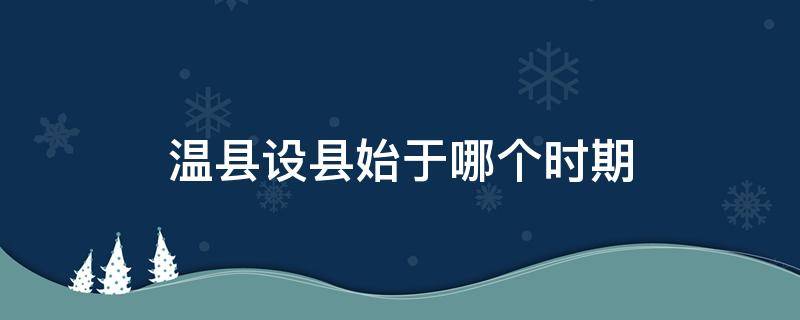 温县设县始于哪个时期